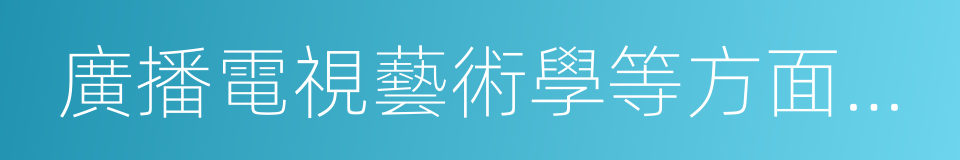 廣播電視藝術學等方面...